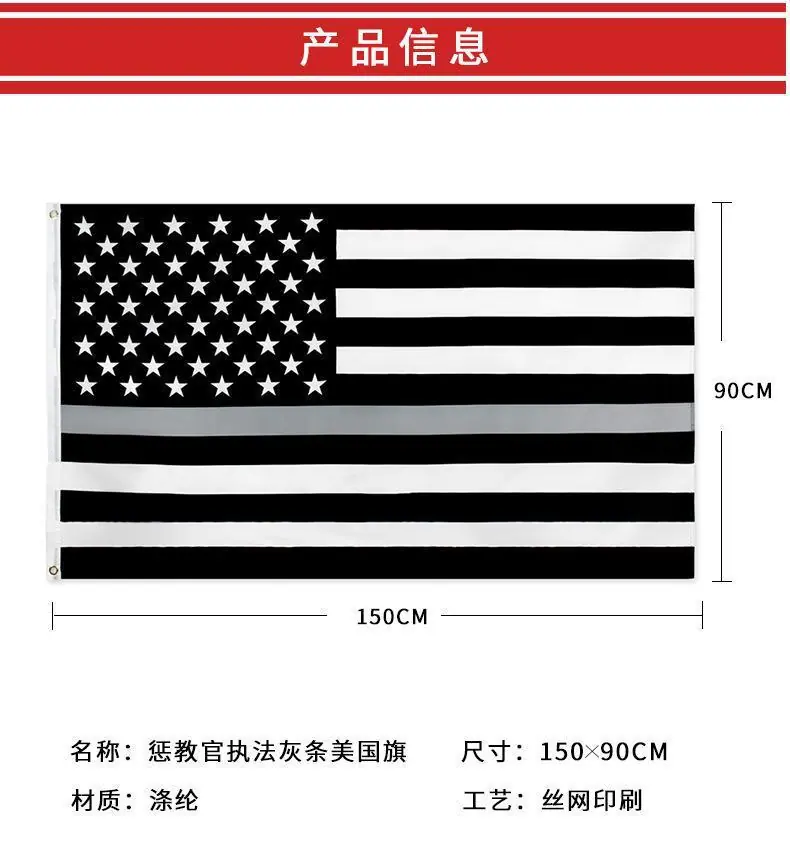 产品信息

90CM

150CM

名称：惩教官执法灰条美国旗 尺寸：150×90CM

材质：涤纶 工艺：丝网印刷